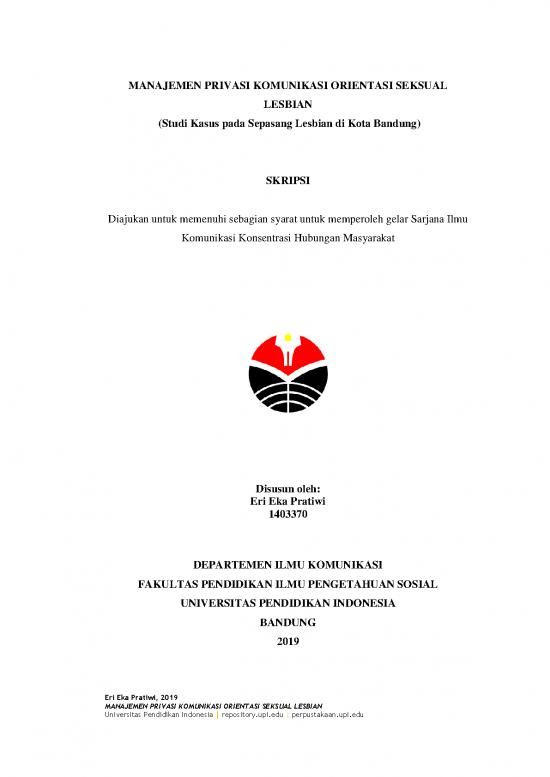 MANAJEMEN PRIVASI KOMUNIKASI ORIENTASI SEKSUAL LESBIAN
(Studi Kasus pada Sepasang Lesbian di Kota Bandung)

SKRIPSI

Diajukan untuk memenuhi sebagian syarat untuk memperoleh gelar Sarjana Ilmu Komunikasi Konsentrasi Hubungan Masyarakat

Disusun oleh:
Eri Eka Pratiwi
1403370

DEPARTEMEN ILMU KOMUNIKASI
FAKULTAS PENDIDIKAN ILMU PENGETAHUAN SOSIAL
UNIVERSITAS PENDIDIKAN INDONESIA
BANDUNG
2019

Eri Eka Pratiwi, 2019
MANAJEMEN PRIVASI KOMUNIKASI ORIENTASI SEKSUAL LESBIAN
Universitas Pendidikan Indonesia | repository.upi.edu | perpustakaan.upi.edu